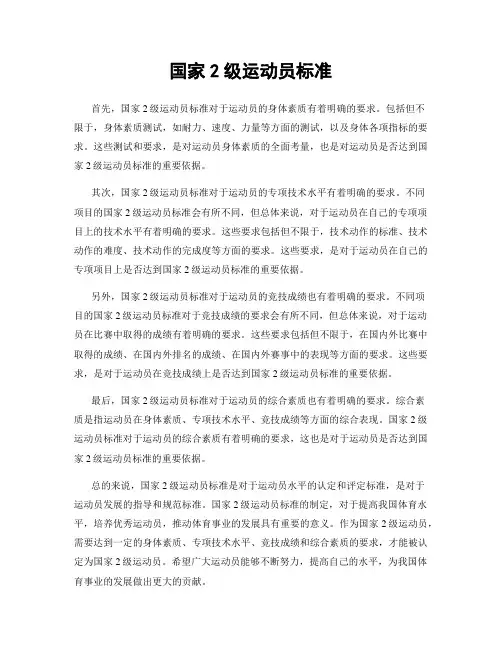 国家 2 级运动员标准

首先，国家 2 级运动员标准对于运动员的身体素质有着明确的要求。包括但不限于，身体素质测试，如耐力、速度、力量等方面的测试，以及身体各项指标的要求。这些测试和要求，是对运动员身体素质的全面考量，也是对运动员是否达到国家 2 级运动员标准的重要依据。

其次，国家 2 级运动员标准对于运动员的专项技术水平有着明确的要求。不同项目的国家 2 级运动员标准会有所不同，但总体来说，对于运动员在自己的专项项目上的技术水平有着明确的要求。这些要求包括但不限于，技术动作的标准、技术动作的难度、技术动作的完成度等方面的要求。这些要求，是对于运动员在自己的专项项目上是否达到国家 2 级运动员标准的重要依据。

另外，国家 2 级运动员标准对于运动员的竞技成绩也有着明确的要求。不同项目的国家 2 级运动员标准对于竞技成绩的要求会有所不同，但总体来说，对于运动员在比赛中取得的成绩有着明确的要求。这些要求包括但不限于，在国内外比赛中取得的成绩、在国内外排名的成绩、在国内外赛事中的表现等方面的要求。这些要求，是对于运动员在竞技成绩上是否达到国家 2 级运动员标准的重要依据。

最后，国家 2 级运动员标准对于运动员的综合素质也有着明确的要求。综合素质是指运动员在身体素质、专项技术水平、竞技成绩等方面的综合表现。国家 2 级运动员标准对于运动员的综合素质有着明确的要求，这也是对于运动员是否达到国家 2 级运动员标准的重要依据。

总的来说，国家 2 级运动员标准是对于运动员水平的认定和评定标准，是对于运动员发展的指导和规范标准。国家 2 级运动员标准的制定，对于提高我国体育水平，培养优秀运动员，推动体育事业的发展具有重要的意义。作为国家 2 级运动员，需要达到一定的身体素质、专项技术水平、竞技成绩和综合素质的要求，才能被认定为国家 2 级运动员。希望广大运动员能够不断努力，提高自己的水平，为我国体育事业的发展做出更大的贡献。